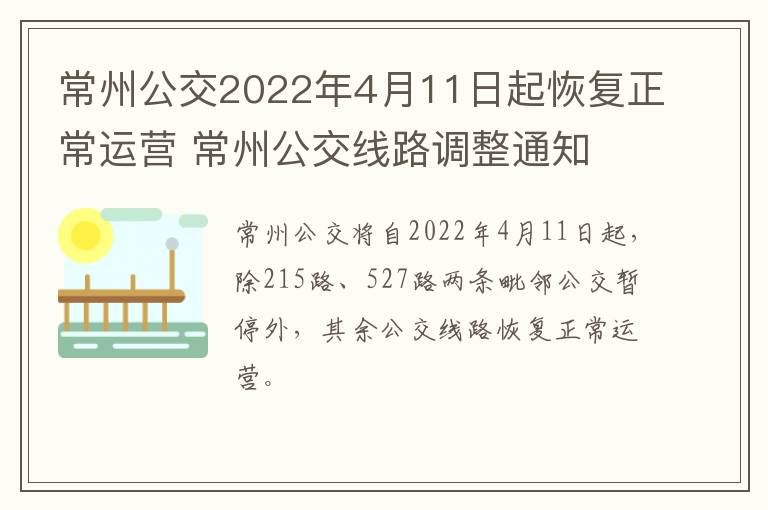 常州公交2022年4月11日起恢复正常运营 常州公交线路调整通知

常州公交将自2022年4月11日起，除215路、527路两条毗邻公交暂停外，其余公交线路恢复正常运营。